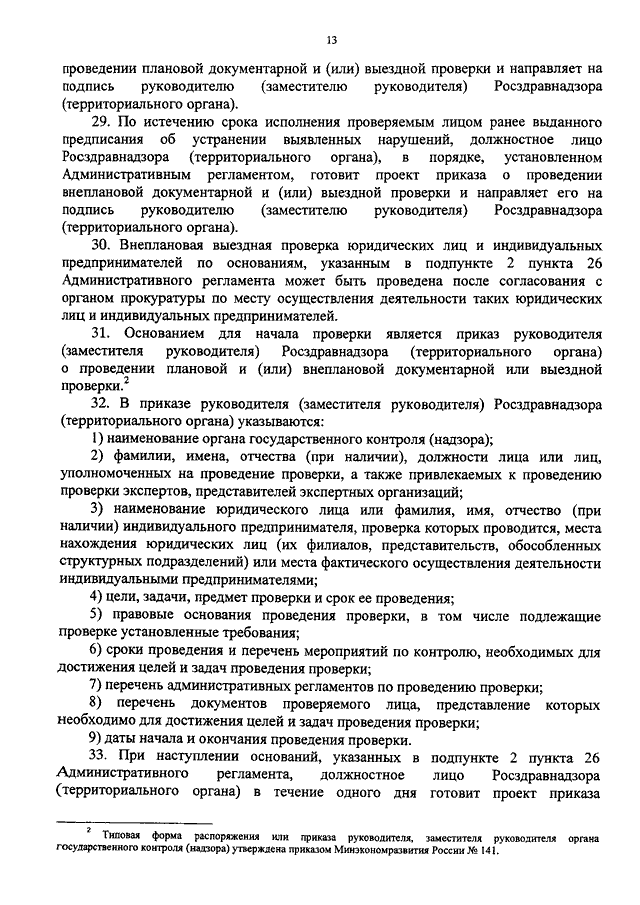 13

проведении плановой документарной и (или) выездной проверки и направляет на подпись руководителю (заместителю руководителя) Росздравнадзора (территориального органа).

29. По истечению срока исполнения проверяемым лицом ранее выданного предписания об устранении выявленных нарушений, должностное лицо Росздравнадзора (территориального органа), в порядке, установленном Административным регламентом, готовит проект приказа о проведении внеплановой документарной и (или) выездной проверки и направляет его на подпись руководителю (заместителю руководителя) Росздравнадзора (территориального органа).

30. Внеплановая выездная проверка юридических лиц и индивидуальных предпринимателей по основаниям, указанным в подпункте 2 пункта 26 Административного регламента может быть проведена после согласования с органом прокуратуры по месту осуществления деятельности таких юридических лиц и индивидуальных предпринимателей.

31. Основанием для начала проверки является приказ руководителя (заместителя руководителя) Росздравнадзора (территориального органа) о проведении плановой и (или) внеплановой документарной или выездной проверки.$^2$

32. В приказе руководителя (заместителя руководителя) Росздравнадзора (территориального органа) указываются:

1) наименование органа государственного контроля (надзора);

2) фамилии, имена, отчества (при наличии), должности лица или лиц, уполномоченных на проведение проверки, а также привлекаемых к проведению проверки экспертов, представителей экспертных организаций;

3) наименование юридического лица или фамилия, имя, отчество (при наличии) индивидуального предпринимателя, проверка которых проводится, места нахождения юридических лиц (их филиалов, представительств, обособленных структурных подразделений) или места фактического осуществления деятельности индивидуальными предпринимателями;

4) цели, задачи, предмет проверки и срок ее проведения;

5) правовые основания проведения проверки, в том числе подлежащие проверке установленные требования;

6) сроки проведения и перечень мероприятий по контролю, необходимых для достижения целей и задач проведения проверки;

7) перечень административных регламентов по проведению проверки;

8) перечень документов проверяемого лица, представление которых необходимо для достижения целей и задач проведения проверки;

9) даты начала и окончания проведения проверки.

33. При наступлении оснований, указанных в подпункте 2 пункта 26 Административного регламента, должностное лицо Росздравнадзора (территориального органа) в течение одного дня готовит проект приказа

$^2$ Типовая форма распоряжения или приказа руководителя, заместителя руководителя органа государственного контроля (надзора) утверждена приказом Минэкономразвития России № 141.